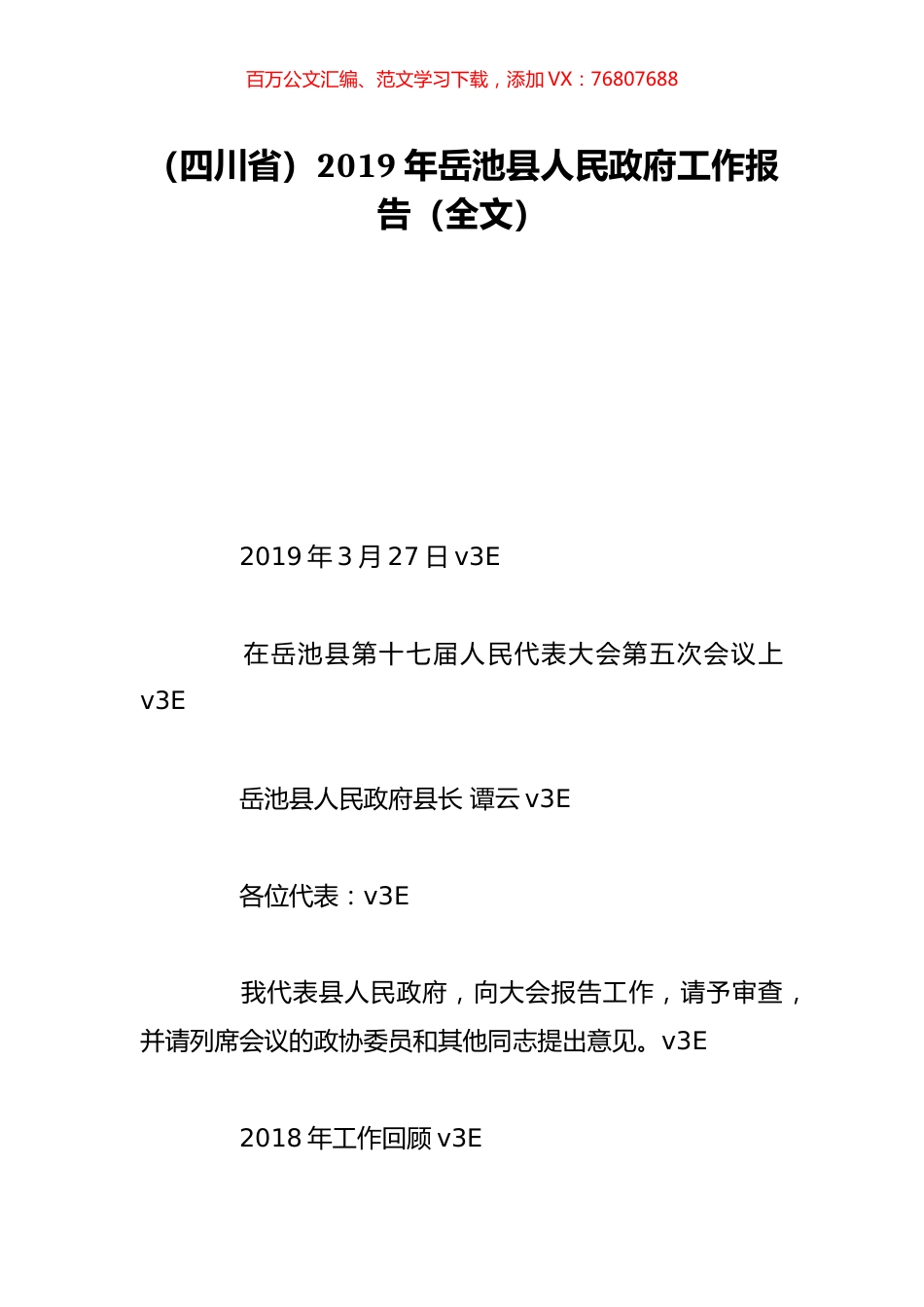 百万公文汇编、范文学习下载，添加 VX：76807688

（四川省）2019 年岳池县人民政府工作报告（全文）

2019 年 3 月 27 日 v3E

在岳池县第十七届人民代表大会第五次会议上 v3E

岳池县人民政府县长 谭云 v3E

各位代表：v3E

我代表县人民政府，向大会报告工作，请予审查，并请列席会议的政协委员和其他同志提出意见。v3E

2018 年工作回顾 v3E